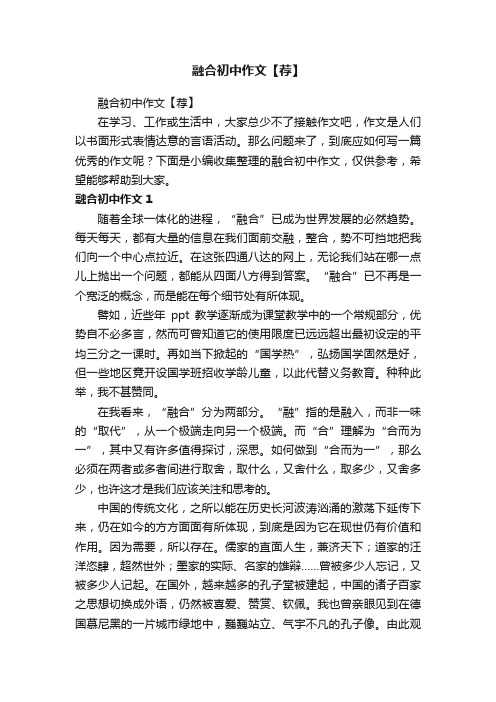 融合初中作文【荐】

融合初中作文【荐】

在学习、工作或生活中，大家总少不了接触作文吧，作文是人们以书面形式表情达意的言语活动。那么问题来了，到底应如何写一篇优秀的作文呢？下面是小编收集整理的融合初中作文，仅供参考，希望能够帮助到大家。

融合初中作文 1

随着全球一体化的进程，“融合”已成为世界发展的必然趋势。每天每天，都有大量的信息在我们面前交融，整合，势不可挡地把我们向一个中心点拉近。在这张四通八达的网上，无论我们站在哪一点儿上抛出一个问题，都能从四面八方得到答案。“融合”已不再是一个宽泛的概念，而是能在每个细节处有所体现。

譬如，近些年 ppt 教学逐渐成为课堂教学中的一个常规部分，优势自不必多言，然而可曾知道它的使用限度已远远超出最初设定的平均三分之一课时。再如当下掀起的“国学热”，弘扬国学固然是好，但一些地区竟开设国学班招收学龄儿童，以此代替义务教育。种种此举，我不甚赞同。

在我看来，“融合”分为两部分。“融”指的是融入，而非一味的“取代”，从一个极端走向另一个极端。而“合”理解为“合而为一”，其中又有许多值得探讨，深思。如何做到“合而为一”，那么必须在两者或多者间进行取舍，取什么，又舍什么，取多少，又舍多少，也许这才是我们应该关注和思考的。

中国的传统文化，之所以能在历史长河波涛汹涌的激荡下延传下来，仍在如今的方方面面有所体现，到底是因为它在现世仍有价值和作用。因为需要，所以存在。儒家的直面人生，兼济天下；道家的汪洋恣肆，超然世外；墨家的实际、名家的雄辩……曾被多少人忘记，又被多少人记起。在国外，越来越多的孔子堂被建起，中国的诸子百家之思想切换成外语，仍然被喜爱、赞赏、钦佩。我也曾亲眼见到在德国慕尼黑的一片城市绿地中，巍巍站立、气宇不凡的孔子像。由此观